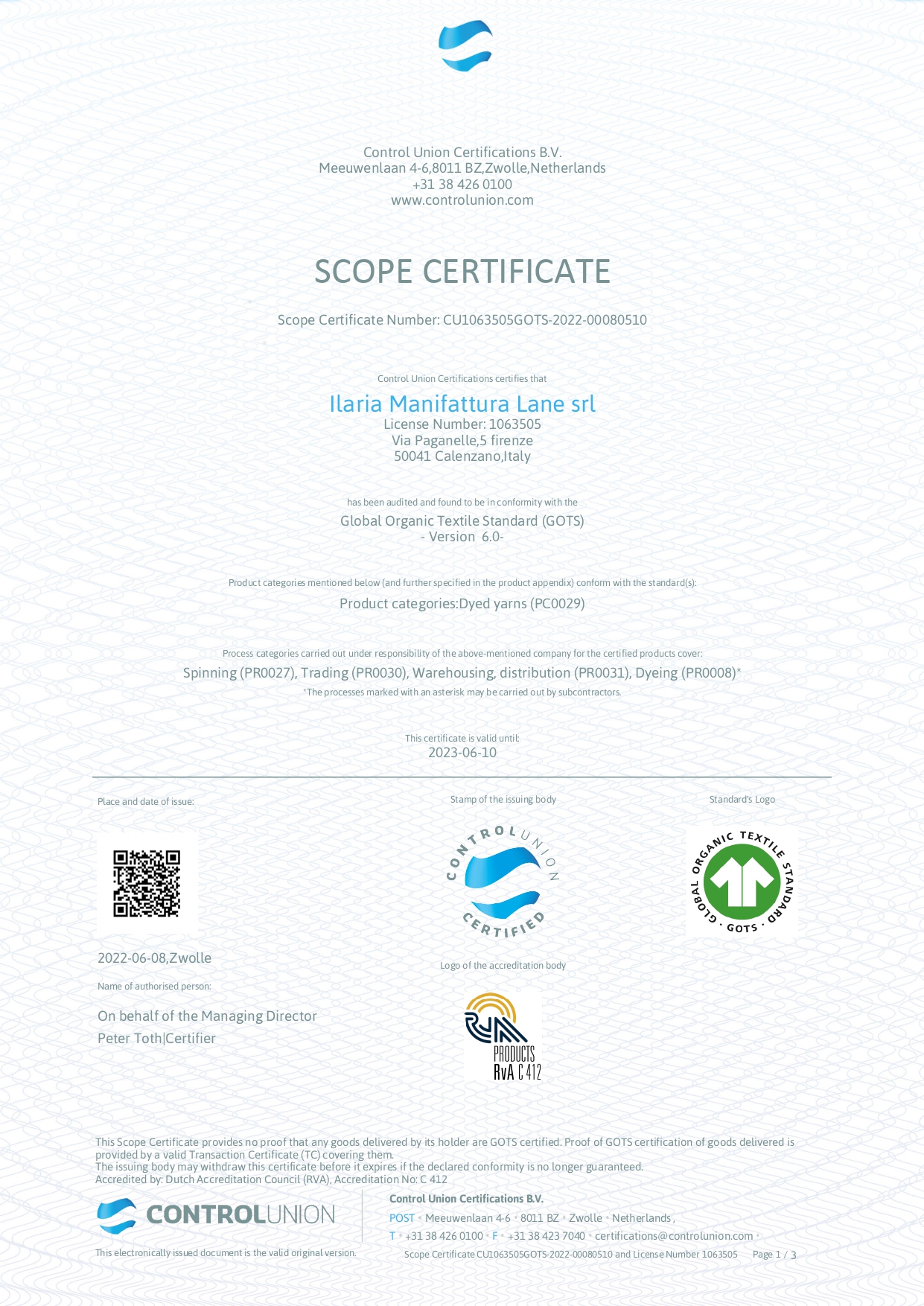 Control Union Certifications B.V.
Meeuwenlaan 4-6,8011 BZ,Zwolle,Netherlands
+31 38 426 0100
www.controlunion.com

SCOPE CERTIFICATE

Scope Certificate Number: CU1063505GOTS-2022-00080510

Control Union Certifications certifies that

Ilaria Manifattura Lane srl
License Number: 1063505
Via Paganelle,5 firenze
50041 Calenzano,Italy

has been audited and found to be in conformity with the
Global Organic Textile Standard (GOTS)
- Version 6.0-

Product categories mentioned below (and further specified in the product appendix) conform with the standard(s):
Product categories:Dyed yarns (PC0029)

Process categories carried out under responsibility of the above-mentioned company for the certified products cover:
Spinning (PR0027), Trading (PR0030), Warehousing, distribution (PR0031), Dyeing (PR0008)*
*The processes marked with an asterisk may be carried out by subcontractors.

This certificate is valid until:
2023-06-10

Place and date of issue:

2022-06-08,Zwolle

Name of authorised person:

On behalf of the Managing Director
Peter Toth|Certifier

Stamp of the issuing body

CONTROL UNION CERTIFIED

Logo of the accreditation body

RvA PRODUCTS RvA C 412

Standard's Logo

GLOBAL ORGANIC TEXTILE STANDARD · GOTS ·

This Scope Certificate provides no proof that any goods delivered by its holder are GOTS certified. Proof of GOTS certification of goods delivered is provided by a valid Transaction Certificate (TC) covering them.
The issuing body may withdraw this certificate before it expires if the declared conformity is no longer guaranteed.
Accredited by: Dutch Accreditation Council (RVA), Accreditation No: C 412

CONTROLUNION

This electronically issued document is the valid original version.

Control Union Certifications B.V.
POST • Meeuwenlaan 4-6 • 8011 BZ • Zwolle • Netherlands ,
T • +31 38 426 0100 • F • +31 38 423 7040 • certifications@controlunion.com •
Scope Certificate CU1063505GOTS-2022-00080510 and License Number 1063505 Page 1 / 3